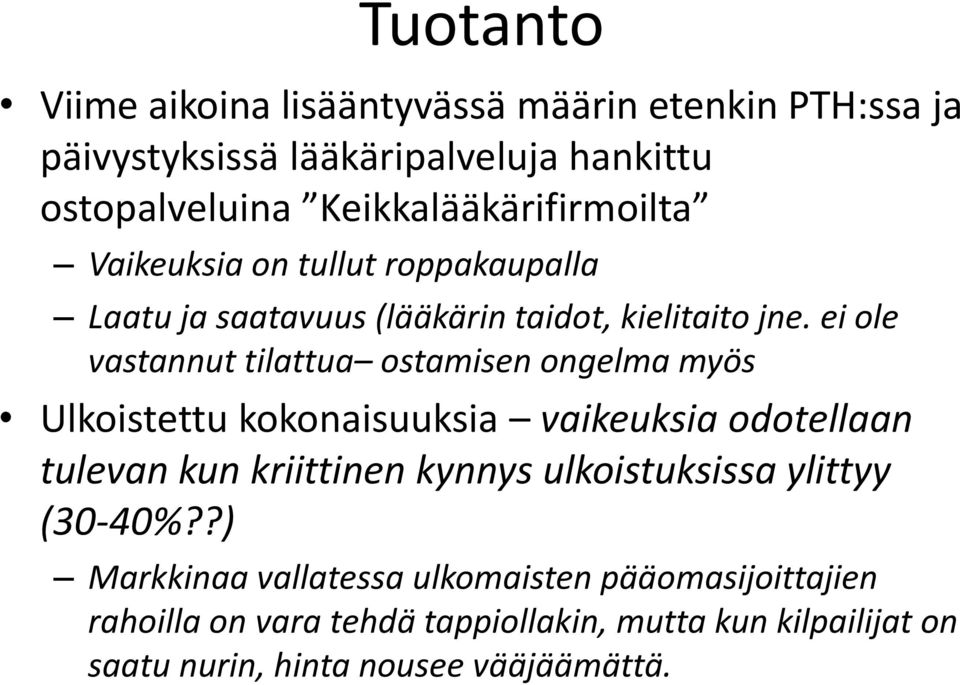 Tuotanto

• Viime aikoina lisääntyvässä määrin etenkin PTH:ssa ja päivystyksissä lääkäripalveluja hankittu ostopalveluina ”Keikkalääkärifirmoilta”

– Vaikeuksia on tullut roppakaupalla

– Laatu ja saatavuus (lääkärin taidot, kielitaito jne. ei ole vastannut tilattua– ostamisen ongelma myös

• Ulkoistettu kokonaisuuksia – vaikeuksia odotellaan tulevan kun kriittinen kynnys ulkoistuksissa ylittyy (30-40%??)

– Markkinaa vallatessa ulkomaisten pääomasijoittajien rahoilla on vara tehdä tappiollakin, mutta kun kilpailijat on saatu nurin, hinta nousee vääjäämättä.